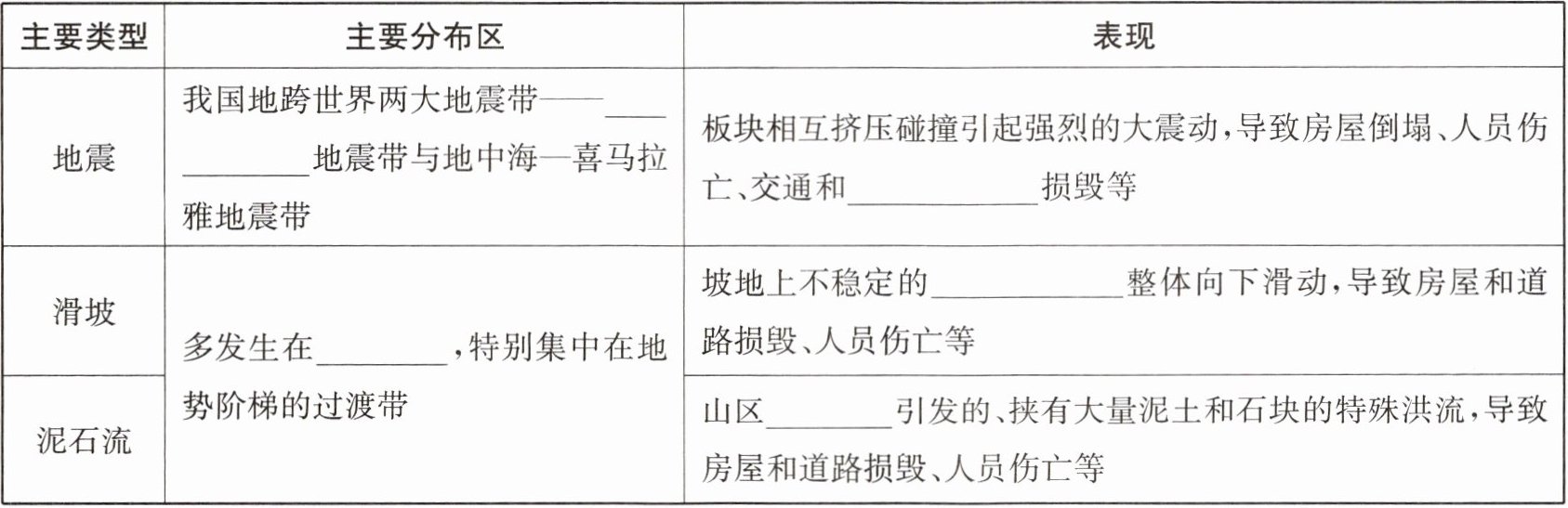 | 主要类型 | 主要分布区 | 表现 |
|---|---|---|
| 地震 | 我国地跨世界两大地震带——____地震带与地中海—喜马拉雅地震带 | 板块相互挤压碰撞引起强烈的大震动,导致房屋倒塌、人员伤亡、交通和____损毁等 |
| 滑坡 | 多发生在____,特别集中在地势阶梯的过渡带 | 坡地上不稳定的____整体向下滑动,导致房屋和道路损毁、人员伤亡等 |
| 泥石流 | | 山区____引发的、挟有大量泥土和石块的特殊洪流,导致房屋和道路损毁、人员伤亡等 |